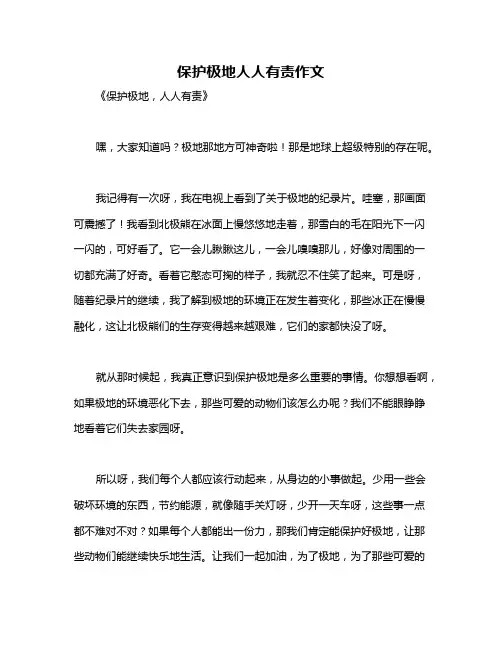 保护极地人人有责作文

《保护极地，人人有责》

嘿，大家知道吗？极地那地方可神奇啦！那是地球上超级特别的存在呢。

我记得有一次呀，我在电视上看到了关于极地的纪录片。哇塞，那画面可震撼了！我看到北极熊在冰面上慢悠悠地走着，那雪白的毛在阳光下一闪一闪的，可好看了。它一会儿瞅瞅这儿，一会儿嗅嗅那儿，好像对周围的一切都充满了好奇。看着它憨态可掬的样子，我就忍不住笑了起来。可是呀，随着纪录片的继续，我了解到极地的环境正在发生着变化，那些冰正在慢慢融化，这让北极熊们的生存变得越来越艰难，它们的家都快没了呀。

就从那时候起，我真正意识到保护极地是多么重要的事情。你想想看啊，如果极地的环境恶化下去，那些可爱的动物们该怎么办呢？我们不能眼睁睁地看着它们失去家园呀。

所以呀，我们每个人都应该行动起来，从身边的小事做起。少用一些会破坏环境的东西，节约能源，就像随手关灯呀，少开一天车呀，这些事一点都不难对不对？如果每个人都能出一份力，那我们肯定能保护好极地，让那些动物们能继续快乐地生活。让我们一起加油，为了极地，为了那些可爱的